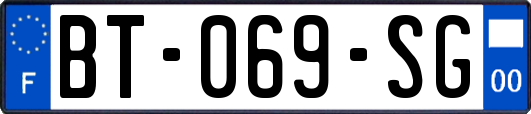 F

BT-069-SG

00